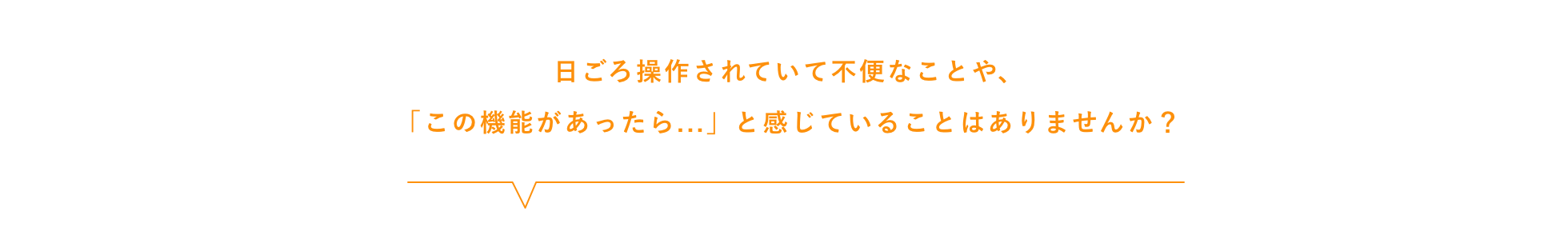 日ごろ操作されていて不便なことや、
「この機能があったら...」と感じていることはありませんか？